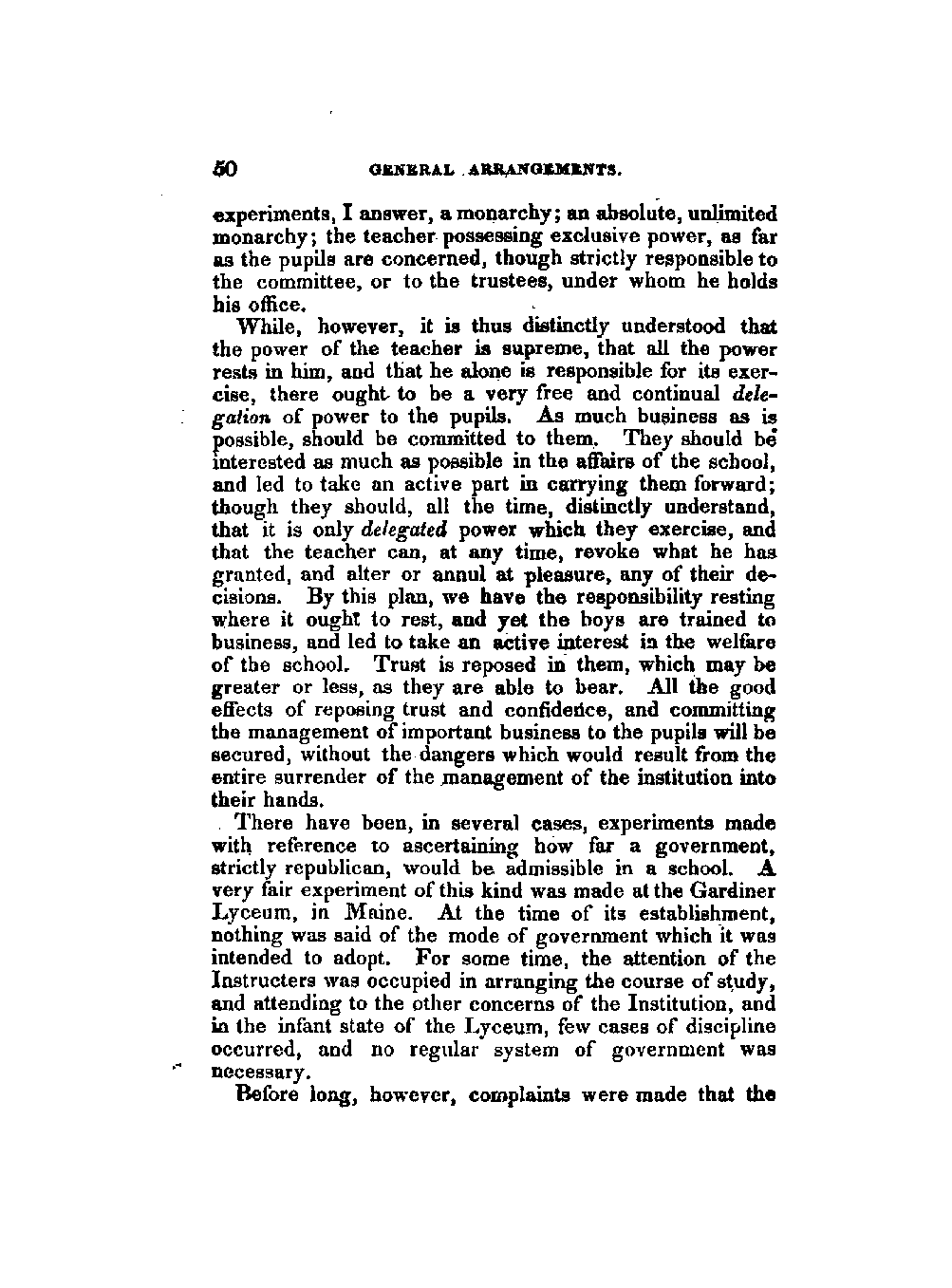 50 GENERAL ARRANGEMENTS.

experiments, I answer, a monarchy; an absolute, unlimited monarchy; the teacher possessing exclusive power, as far as the pupils are concerned, though strictly responsible to the committee, or to the trustees, under whom he holds his office.

While, however, it is thus distinctly understood that the power of the teacher is supreme, that all the power rests in him, and that he alone is responsible for its exercise, there ought to be a very free and continual delegation of power to the pupils. As much business as is possible, should be committed to them. They should be interested as much as possible in the affairs of the school, and led to take an active part in carrying them forward; though they should, all the time, distinctly understand, that it is only delegated power which they exercise, and that the teacher can, at any time, revoke what he has granted, and alter or annul at pleasure, any of their decisions. By this plan, we have the responsibility resting where it ought to rest, and yet the boys are trained to business, and led to take an active interest in the welfare of the school. Trust is reposed in them, which may be greater or less, as they are able to bear. All the good effects of reposing trust and confidence, and committing the management of important business to the pupils will be secured, without the dangers which would result from the entire surrender of the management of the institution into their hands.

There have been, in several cases, experiments made with reference to ascertaining how far a government, strictly republican, would be admissible in a school. A very fair experiment of this kind was made at the Gardiner Lyceum, in Maine. At the time of its establishment, nothing was said of the mode of government which it was intended to adopt. For some time, the attention of the Instructers was occupied in arranging the course of study, and attending to the other concerns of the Institution, and in the infant state of the Lyceum, few cases of discipline occurred, and no regular system of government was necessary.

Before long, however, complaints were made that the